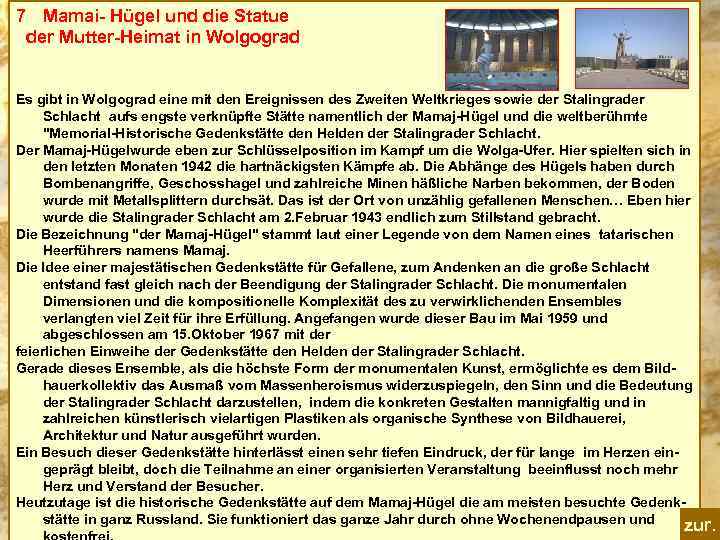 7 Mamai- Hügel und die Statue der Mutter-Heimat in Wolgograd

Es gibt in Wolgograd eine mit den Ereignissen des Zweiten Weltkrieges sowie der Stalingrader Schlacht aufs engste verknüpfte Stätte namentlich der Mamaj-Hügel und die weltberühmte "Memorial-Historische Gedenkstätte den Helden der Stalingrader Schlacht.

Der Mamaj-Hügelwurde eben zur Schlüsselposition im Kampf um die Wolga-Ufer. Hier spielten sich in den letzten Monaten 1942 die hartnäckigsten Kämpfe ab. Die Abhänge des Hügels haben durch Bombenangriffe, Geschosshagel und zahlreiche Minen häßliche Narben bekommen, der Boden wurde mit Metallsplittern durchsät. Das ist der Ort von unzählig gefallenen Menschen… Eben hier wurde die Stalingrader Schlacht am 2.Februar 1943 endlich zum Stillstand gebracht.

Die Bezeichnung "der Mamaj-Hügel" stammt laut einer Legende von dem Namen eines tatarischen Heerführers namens Mamaj.

Die Idee einer majestätischen Gedenkstätte für Gefallene, zum Andenken an die große Schlacht entstand fast gleich nach der Beendigung der Stalingrader Schlacht. Die monumentalen Dimensionen und die kompositionelle Komplexität des zu verwirklichenden Ensembles verlangten viel Zeit für ihre Erfüllung. Angefangen wurde dieser Bau im Mai 1959 und abgeschlossen am 15.Oktober 1967 mit der
feierlichen Einweihe der Gedenkstätte den Helden der Stalingrader Schlacht.

Gerade dieses Ensemble, als die höchste Form der monumentalen Kunst, ermöglichte es dem Bildhauerkollektiv das Ausmaß vom Massenheroismus widerzuspiegeln, den Sinn und die Bedeutung der Stalingrader Schlacht darzustellen, indem die konkreten Gestalten mannigfaltig und in zahlreichen künstlerisch vielartigen Plastiken als organische Synthese von Bildhauerei, Architektur und Natur ausgeführt wurden.

Ein Besuch dieser Gedenkstätte hinterlässt einen sehr tiefen Eindruck, der für lange im Herzen eingeprägt bleibt, doch die Teilnahme an einer organisierten Veranstaltung beeinflusst noch mehr Herz und Verstand der Besucher.

Heutzutage ist die historische Gedenkstätte auf dem Mamaj-Hügel die am meisten besuchte Gedenkstätte in ganz Russland. Sie funktioniert das ganze Jahr durch ohne Wochenendpausen und kostenfrei.

zur.